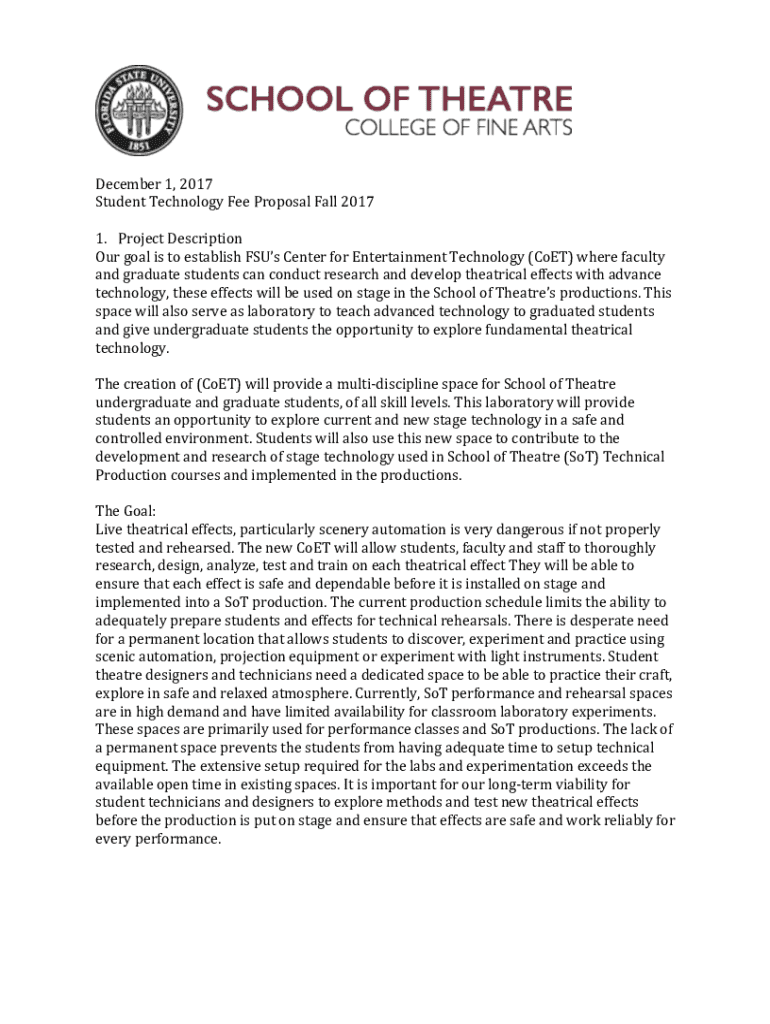 FLORIDA STATE UNIVERSITY 1851

SCHOOL OF THEATRE
COLLEGE OF FINE ARTS

December 1, 2017
Student Technology Fee Proposal Fall 2017

1. Project Description
Our goal is to establish FSU's Center for Entertainment Technology (CoET) where faculty and graduate students can conduct research and develop theatrical effects with advance technology, these effects will be used on stage in the School of Theatre's productions. This space will also serve as laboratory to teach advanced technology to graduated students and give undergraduate students the opportunity to explore fundamental theatrical technology.

The creation of (CoET) will provide a multi-discipline space for School of Theatre undergraduate and graduate students, of all skill levels. This laboratory will provide students an opportunity to explore current and new stage technology in a safe and controlled environment. Students will also use this new space to contribute to the development and research of stage technology used in School of Theatre (SoT) Technical Production courses and implemented in the productions.

The Goal:
Live theatrical effects, particularly scenery automation is very dangerous if not properly tested and rehearsed. The new CoET will allow students, faculty and staff to thoroughly research, design, analyze, test and train on each theatrical effect They will be able to ensure that each effect is safe and dependable before it is installed on stage and implemented into a SoT production. The current production schedule limits the ability to adequately prepare students and effects for technical rehearsals. There is desperate need for a permanent location that allows students to discover, experiment and practice using scenic automation, projection equipment or experiment with light instruments. Student theatre designers and technicians need a dedicated space to be able to practice their craft, explore in safe and relaxed atmosphere. Currently, SoT performance and rehearsal spaces are in high demand and have limited availability for classroom laboratory experiments. These spaces are primarily used for performance classes and SoT productions. The lack of a permanent space prevents the students from having adequate time to setup technical equipment. The extensive setup required for the labs and experimentation exceeds the available open time in existing spaces. It is important for our long-term viability for student technicians and designers to explore methods and test new theatrical effects before the production is put on stage and ensure that effects are safe and work reliably for every performance.